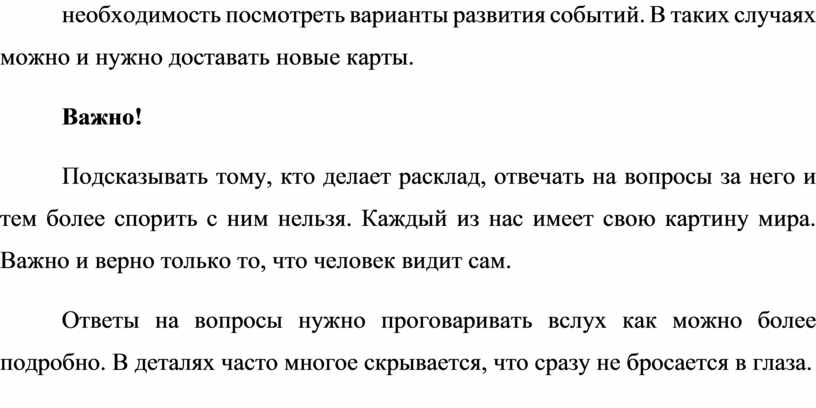 необходимость посмотреть варианты развития событий. В таких случаях можно и нужно доставать новые карты.

Важно!

Подсказывать тому, кто делает расклад, отвечать на вопросы за него и тем более спорить с ним нельзя. Каждый из нас имеет свою картину мира. Важно и верно только то, что человек видит сам.

Ответы на вопросы нужно проговаривать вслух как можно более подробно. В деталях часто многое скрывается, что сразу не бросается в глаза.